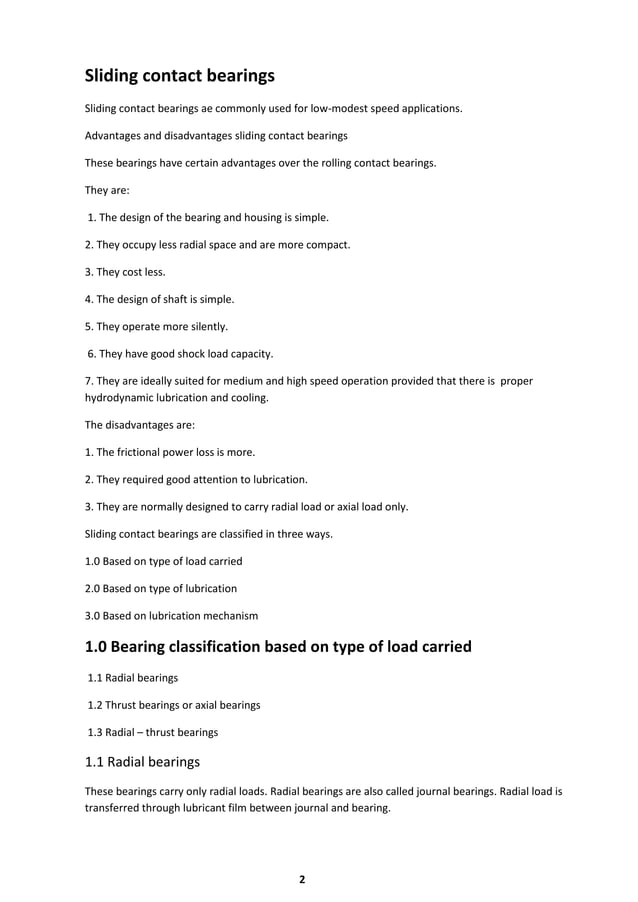 Sliding contact bearings

Sliding contact bearings ae commonly used for low-modest speed applications.

Advantages and disadvantages sliding contact bearings

These bearings have certain advantages over the rolling contact bearings.

They are:

1. The design of the bearing and housing is simple.

2. They occupy less radial space and are more compact.

3. They cost less.

4. The design of shaft is simple.

5. They operate more silently.

6. They have good shock load capacity.

7. They are ideally suited for medium and high speed operation provided that there is proper hydrodynamic lubrication and cooling.

The disadvantages are:

1. The frictional power loss is more.

2. They required good attention to lubrication.

3. They are normally designed to carry radial load or axial load only.

Sliding contact bearings are classified in three ways.

1.0 Based on type of load carried

2.0 Based on type of lubrication

3.0 Based on lubrication mechanism

1.0 Bearing classification based on type of load carried

1.1 Radial bearings

1.2 Thrust bearings or axial bearings

1.3 Radial – thrust bearings

1.1 Radial bearings

These bearings carry only radial loads. Radial bearings are also called journal bearings. Radial load is transferred through lubricant film between journal and bearing.

2